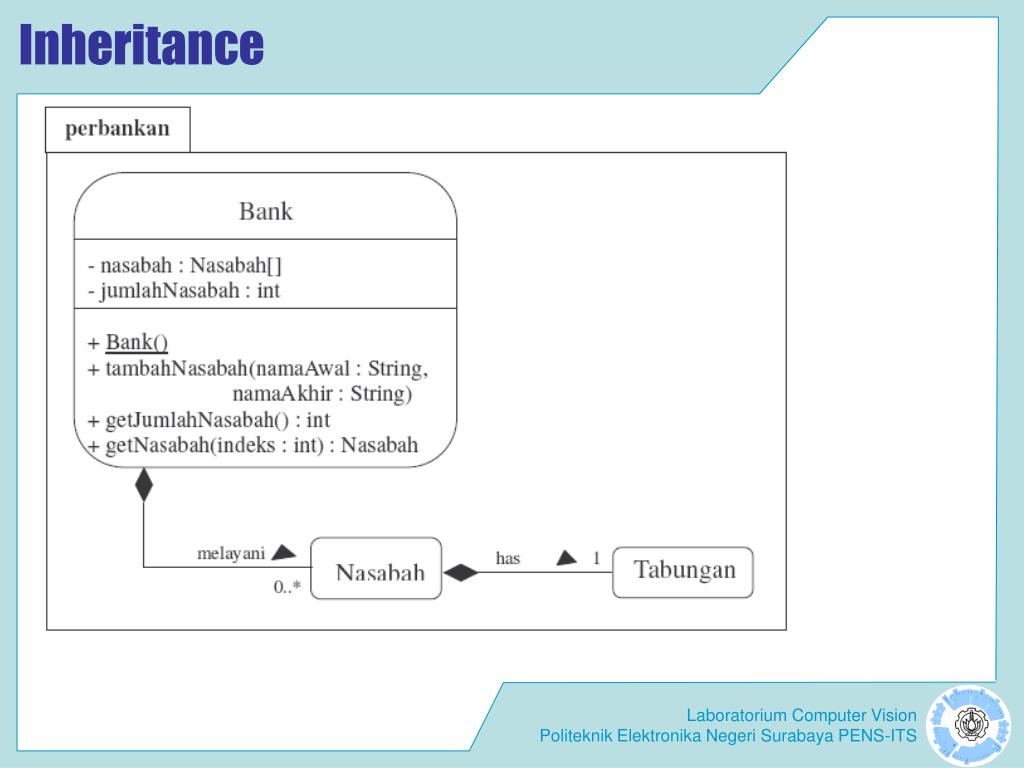 Inheritance

perbankan

Bank

- nasabah : Nasabah[]
- jumlahNasabah : int

+ Bank()
+ tambahNasabah(namaAwal : String, namaAkhir : String)
+ getJumlahNasabah() : int
+ getNasabah(indeks : int) : Nasabah

melayani

0..*

Nasabah

has

1

Tabungan

Laboratorium Computer Vision
Politeknik Elektronika Negeri Surabaya PENS-ITS